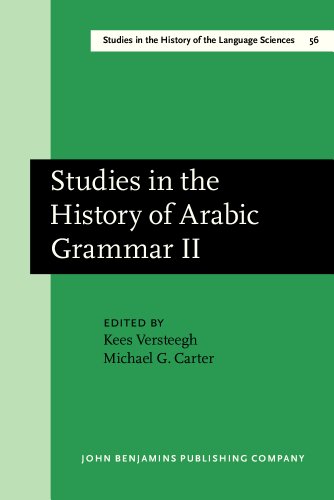 Studies in the History of the Language Sciences 56

Studies in the History of Arabic Grammar II

EDITED BY
Kees Versteegh
Michael G. Carter

JOHN BENJAMINS PUBLISHING COMPANY